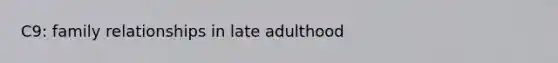 C9: family relationships in late adulthood